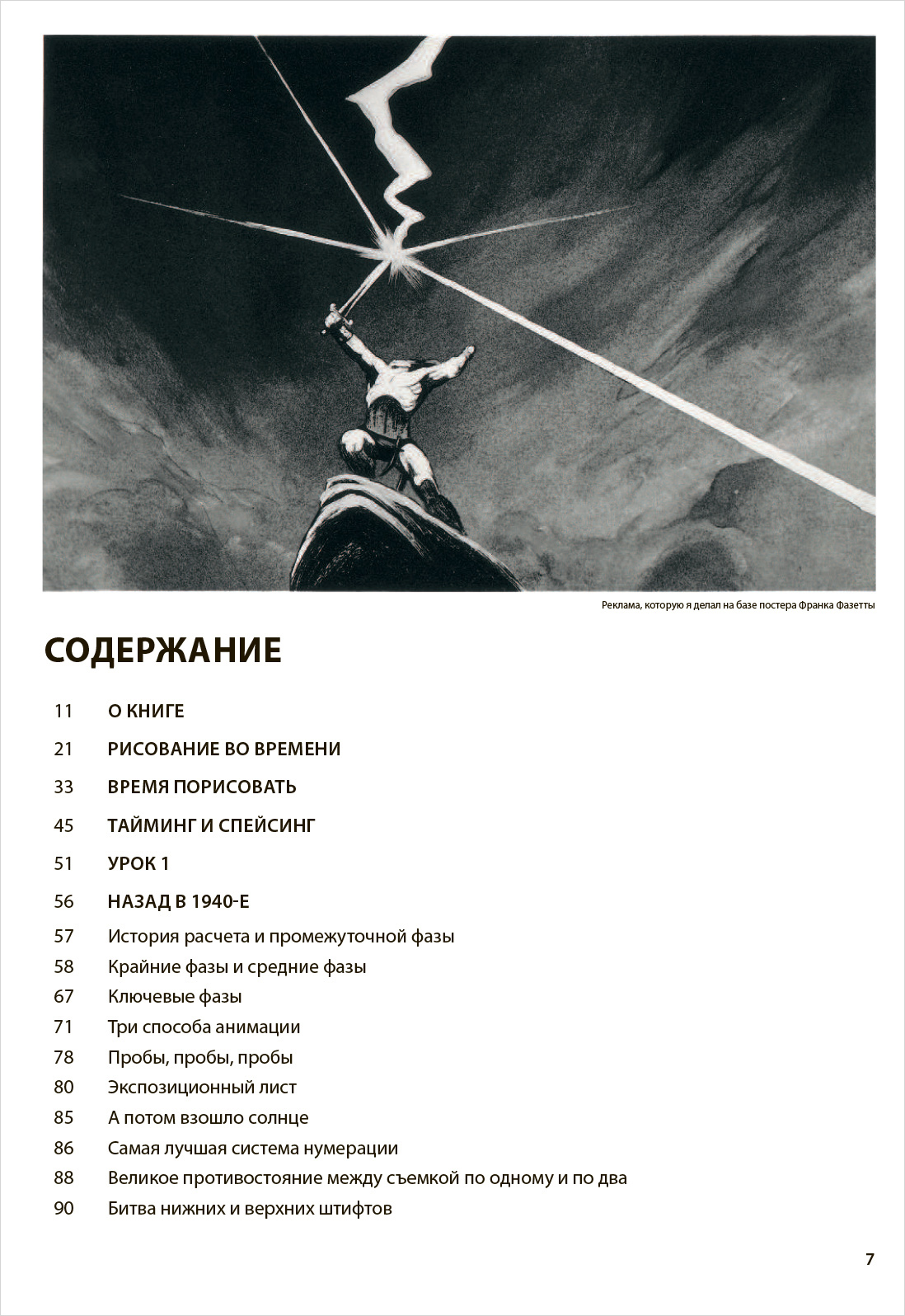 Реклама, которую я делал на базе постера Франка Фазетты

СОДЕРЖАНИЕ

11 О КНИГЕ
21 РИСОВАНИЕ ВО ВРЕМЕНИ
33 ВРЕМЯ ПОРИСОВАТЬ
45 ТАЙМИНГ И СПЕЙСИНГ
51 УРОК 1
56 НАЗАД В 1940-Е
57 История расчета и промежуточной фазы
58 Крайние фазы и средние фазы
67 Ключевые фазы
71 Три способа анимации
78 Пробы, пробы, пробы
80 Экспозиционный лист
85 А потом взошло солнце
86 Самая лучшая система нумерации
88 Великое противостояние между съемкой по одному и по два
90 Битва нижних и верхних штифтов

7